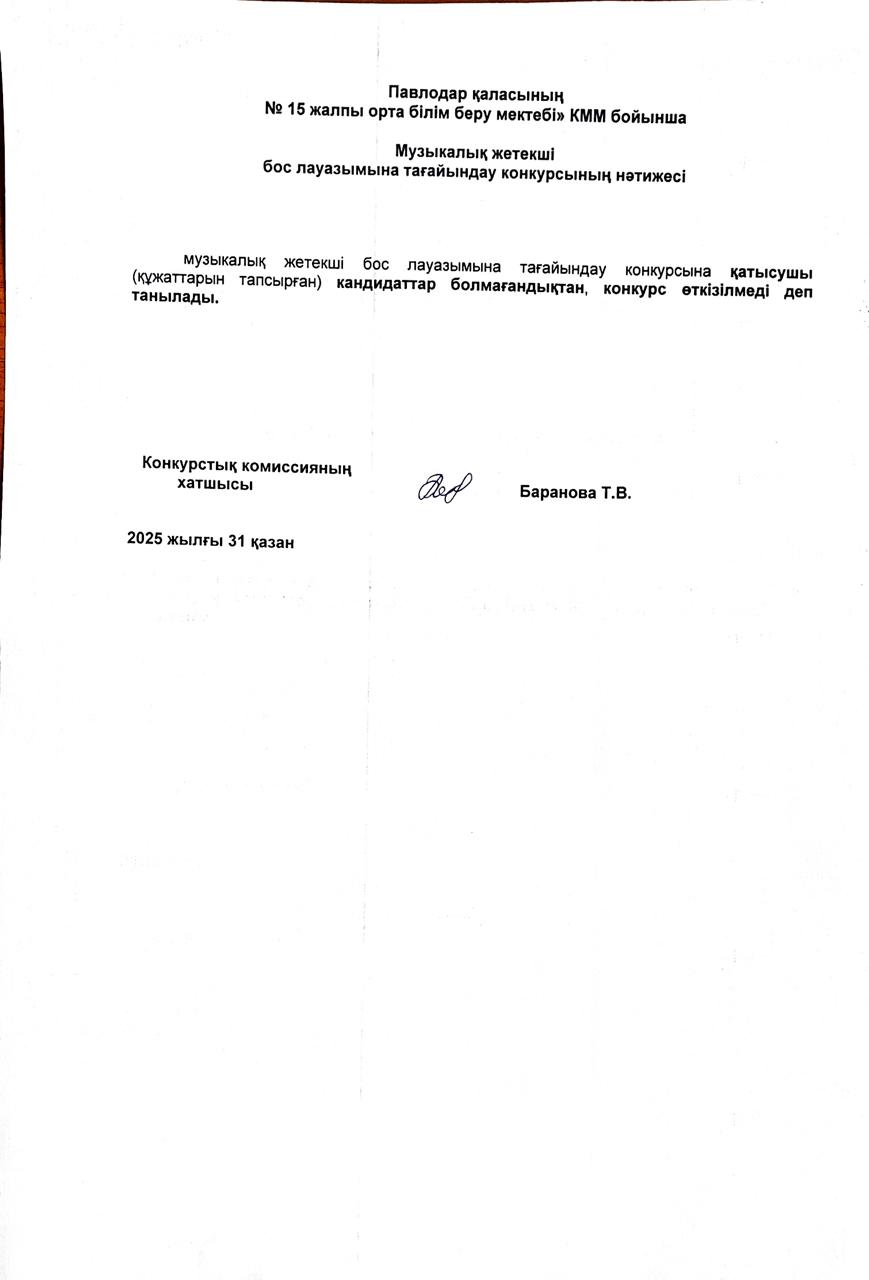 Павлодар қаласының
№ 15 жалпы орта білім беру мектебі» КММ бойынша

Музыкалық жетекші
бос лауазымына тағайындау конкурсының нәтижесі

музыкалық жетекші бос лауазымына тағайындау конкурсына қатысушы (құжаттарын тапсырған) кандидаттар болмағандықтан, конкурс өткізілмеді деп танылады.

Конкурстық комиссияның хатшысы

Баранова Т.В.

2025 жылғы 31 қазан